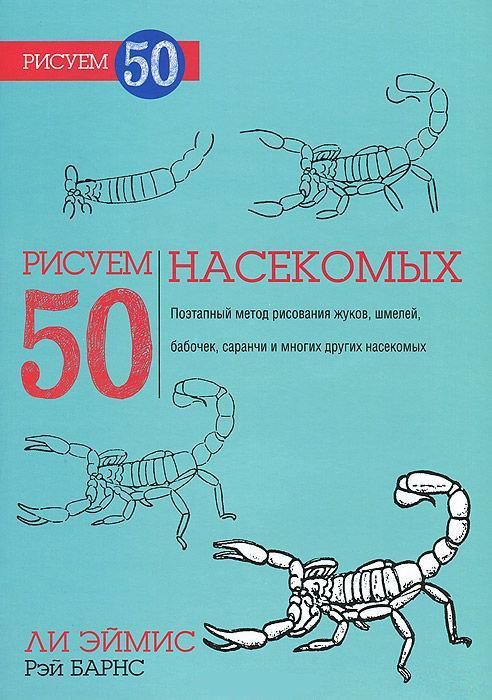 РИСУЕМ 50

РИСУЕМ 50

НАСЕКОМЫХ

Поэтапный метод рисования жуков, шмелей, бабочек, саранчи и многих других насекомых

ЛИ ЭЙМИС
Рэй БАРНС